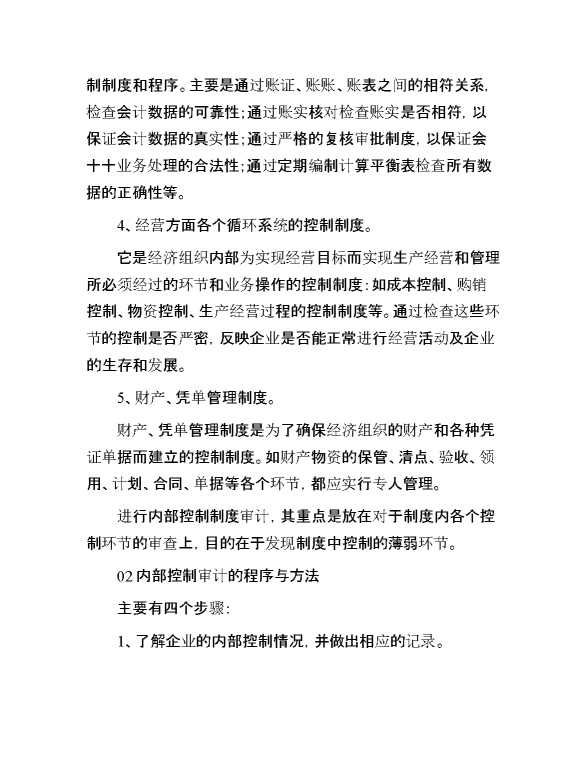 制制度和程序。主要是通过账证、账账、账表之间的相符关系，检查会计数据的可靠性；通过账实核对检查账实是否相符，以保证会计数据的真实性；通过严格的复核审批制度，以保证会十十业务处理的合法性；通过定期编制计算平衡表检查所有数据的正确性等。

4、经营方面各个循环系统的控制制度。

它是经济组织内部为实现经营目标而实现生产经营和管理所必须经过的环节和业务操作的控制制度：如成本控制、购销控制、物资控制、生产经营过程的控制制度等。通过检查这些环节的控制是否严密，反映企业是否能正常进行经营活动及企业的生存和发展。

5、财产、凭单管理制度。

财产、凭单管理制度是为了确保经济组织的财产和各种凭证单据而建立的控制制度。如财产物资的保管、清点、验收、领用、计划、合同、单据等各个环节，都应实行专人管理。

进行内部控制制度审计，其重点是放在对于制度内各个控制环节的审查上，目的在于发现制度中控制的薄弱环节。

02 内部控制审计的程序与方法

主要有四个步骤：

1、了解企业的内部控制情况，并做出相应的记录。